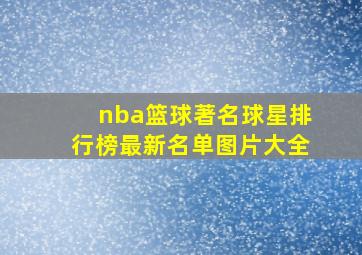 nba篮球著名球星排行榜最新名单图片大全